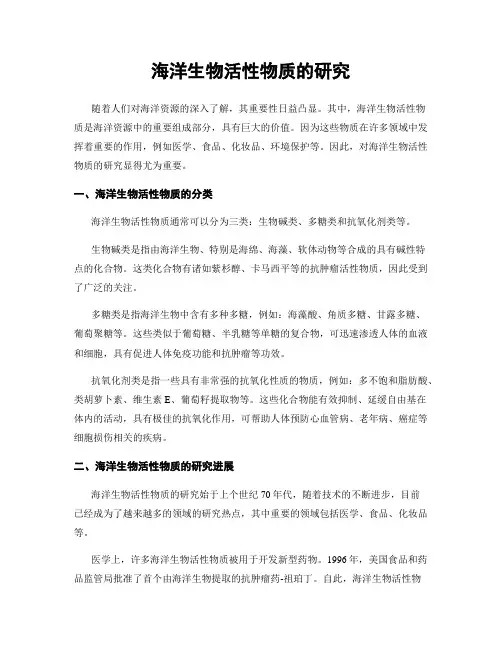 海洋生物活性物质的研究

随着人们对海洋资源的深入了解，其重要性日益凸显。其中，海洋生物活性物质是海洋资源中的重要组成部分，具有巨大的价值。因为这些物质在许多领域中发挥着重要的作用，例如医学、食品、化妆品、环境保护等。因此，对海洋生物活性物质的研究显得尤为重要。

一、海洋生物活性物质的分类

海洋生物活性物质通常可以分为三类：生物碱类、多糖类和抗氧化剂类等。

生物碱类是指由海洋生物、特别是海绵、海藻、软体动物等合成的具有碱性特点的化合物。这类化合物有诸如紫杉醇、卡马西平等的抗肿瘤活性物质，因此受到了广泛的关注。

多糖类是指海洋生物中含有多种多糖，例如：海藻酸、角质多糖、甘露多糖、葡萄聚糖等。这些类似于葡萄糖、半乳糖等单糖的复合物，可迅速渗透人体的血液和细胞，具有促进人体免疫功能和抗肿瘤等功效。

抗氧化剂类是指一些具有非常强的抗氧化性质的物质，例如：多不饱和脂肪酸、类胡萝卜素、维生素 E、葡萄籽提取物等。这些化合物能有效抑制、延缓自由基在体内的活动，具有极佳的抗氧化作用，可帮助人体预防心血管病、老年病、癌症等细胞损伤相关的疾病。

二、海洋生物活性物质的研究进展

海洋生物活性物质的研究始于上个世纪 70 年代，随着技术的不断进步，目前已经成为了越来越多的领域的研究热点，其中重要的领域包括医学、食品、化妆品等。

医学上，许多海洋生物活性物质被用于开发新型药物。1996 年，美国食品和药品监管局批准了首个由海洋生物提取的抗肿瘤药-祖珀丁。自此，海洋生物活性物